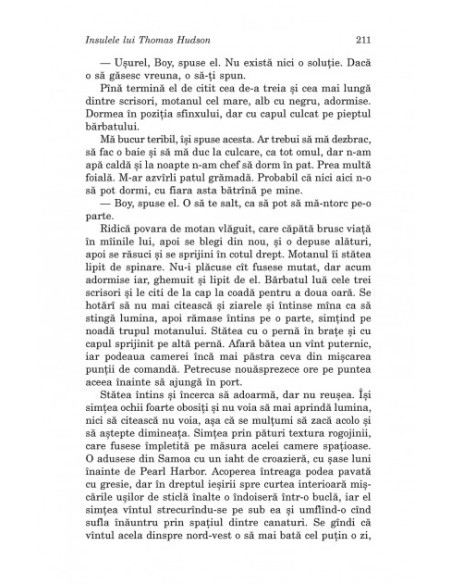 Insulele lui Thomas Hudson 211

— Ușurel, Boy, spuse el. Nu există nici o soluție. Dacă o să găsesc vreuna, o să-ți spun.

Pînă termină el de citit cea de-a treia și cea mai lungă dintre scrisori, motanul cel mare, alb cu negru, adormise. Dormea în poziția sfinxului, dar cu capul culcat pe pieptul bărbatului.

Mă bucur teribil, își spuse acesta. Ar trebui să mă dezbrac, să fac o baie și să mă duc la culcare, ca tot omul, dar n-am apă caldă și la noapte n-am chef să dorm în pat. Prea multă foială. M-ar azvîrli patul grămadă. Probabil că nici aici n-o să pot dormi, cu fiara asta bătrînă pe mine.

— Boy, spuse el. O să te salt, ca să pot să mă-ntorc pe-o parte.

Ridică povara de motan vlăguit, care căpătă brusc viață în mîinile lui, apoi se blegi din nou, și o depuse alături, apoi se răsuci și se sprijini în cotul drept. Motanul îi stătea lipit de spinare. Nu-i plăcuse cît fusese mutat, dar acum adormise iar, ghemuit și lipit de el. Bărbatul luă cele trei scrisori și le citi de la cap la coadă pentru a doua oară. Se hotărî să nu mai citească și ziarele și întinse mîna ca să stingă lumina, apoi rămase întins pe o parte, simțind pe noadă trupul motanului. Stătea cu o pernă în brațe și cu capul sprijinit pe altă pernă. Afară bătea un vînt puternic, iar podeaua camerei încă mai păstra ceva din mișcarea punții de comandă. Petrecuse nouăsprezece ore pe puntea aceea înainte să ajungă în port.

Stătea întins și încerca să adoarmă, dar nu reușea. Își simțea ochii foarte obosiți și nu voia să mai aprindă lumina, nici să citească nu voia, așa că se mulțumi să zacă acolo și să aștepte dimineața. Simțea prin pături textura rogojinii, care fusese împletită pe măsura acelei camere spațioase. O adusese din Samoa cu un iaht de croazieră, cu șase luni înainte de Pearl Harbor. Acoperea întreaga podea pavată cu gresie, dar în dreptul ieșirii spre curtea interioară mișcările ușilor de sticlă înalte o îndoiseră într-o buclă, iar el simțea vîntul strecurîndu-se pe sub ea și umflînd-o cînd sufla înăuntru prin spațiul dintre canaturi. Se gîndi că vîntul acela dinspre nord-vest o să mai bată cel puțin o zi,